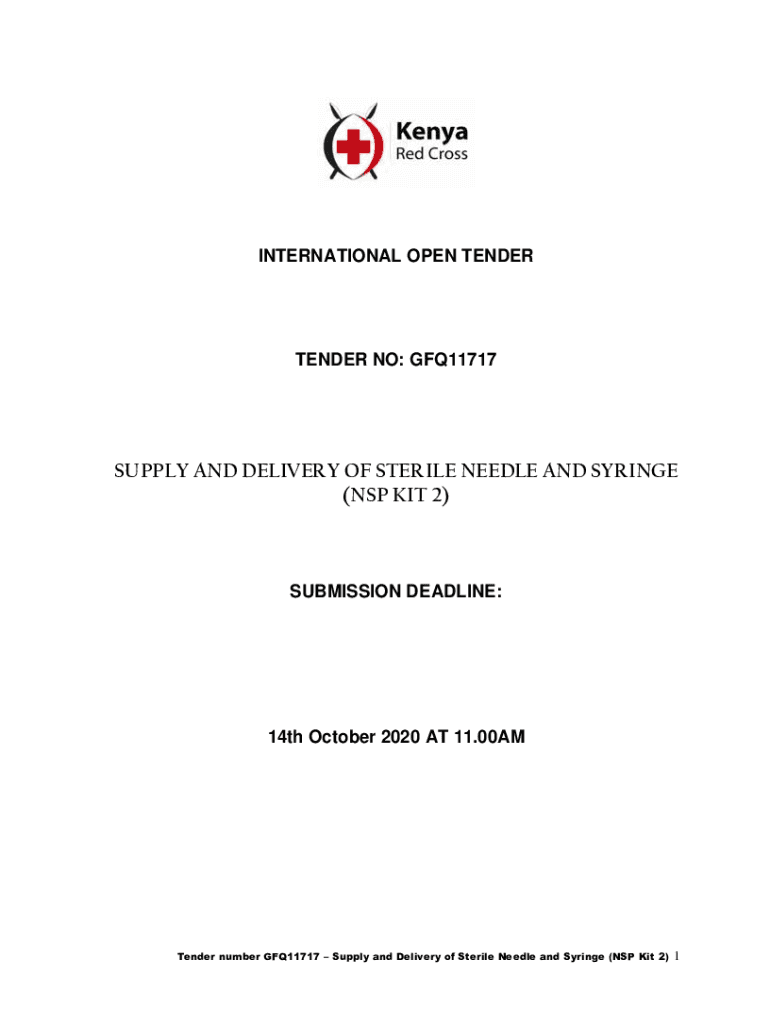 Kenya
Red Cross

INTERNATIONAL OPEN TENDER

TENDER NO: GFQ11717

SUPPLY AND DELIVERY OF STERILE NEEDLE AND SYRINGE (NSP KIT 2)

SUBMISSION DEADLINE:

14th October 2020 AT 11.00AM

Tender number GFQ11717 – Supply and Delivery of Sterile Needle and Syringe (NSP Kit 2) 1